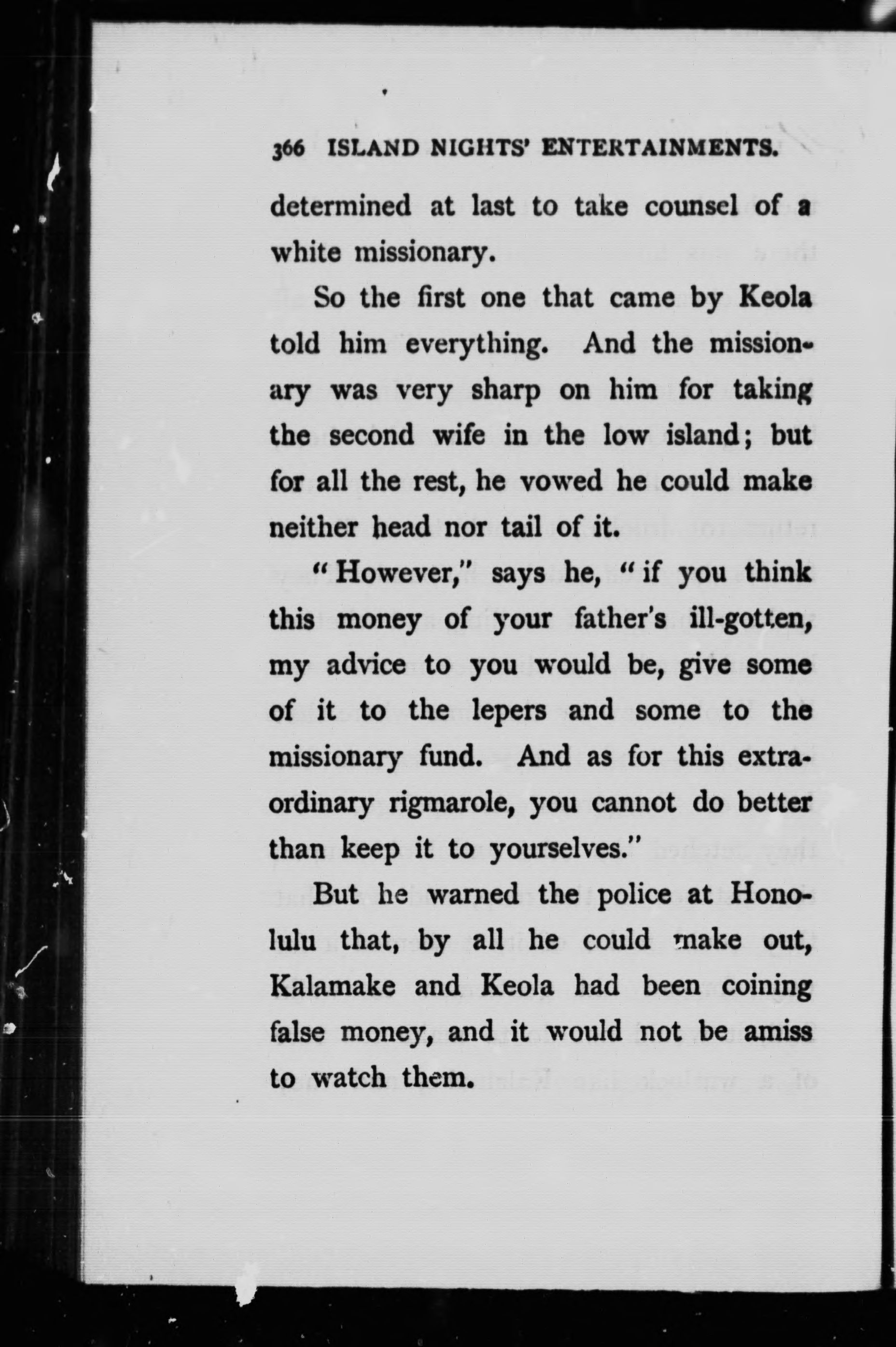 366 ISLAND NIGHTS' ENTERTAINMENTS.

determined at last to take counsel of a white missionary.

So the first one that came by Keola told him everything. And the missionary was very sharp on him for taking the second wife in the low island; but for all the rest, he vowed he could make neither head nor tail of it.

"However," says he, "if you think this money of your father's ill-gotten, my advice to you would be, give some of it to the lepers and some to the missionary fund. And as for this extraordinary rigmarole, you cannot do better than keep it to yourselves."

But he warned the police at Honolulu that, by all he could make out, Kalamake and Keola had been coining false money, and it would not be amiss to watch them.